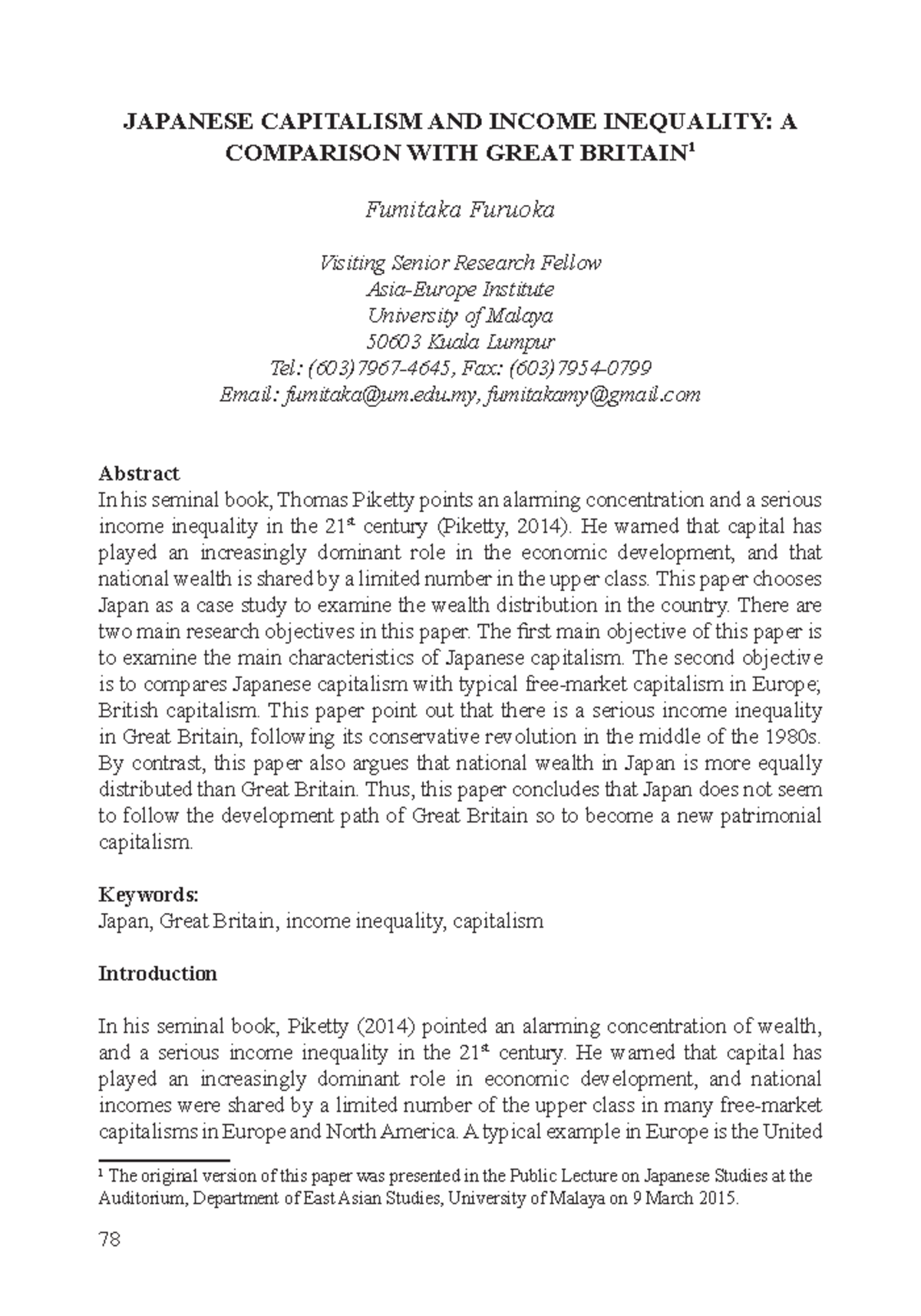 JAPANESE CAPITALISM AND INCOME INEQUALITY: A COMPARISON WITH GREAT BRITAIN$^1$

Fumitaka Furuoka

Visiting Senior Research Fellow
Asia-Europe Institute
University of Malaya
50603 Kuala Lumpur
Tel: (603)7967-4645, Fax: (603)7954-0799
Email: fumitaka@um.edu.my, fumitakamy@gmail.com

Abstract
In his seminal book, Thomas Piketty points an alarming concentration and a serious income inequality in the 21$^{st}$ century (Piketty, 2014). He warned that capital has played an increasingly dominant role in the economic development, and that national wealth is shared by a limited number in the upper class. This paper chooses Japan as a case study to examine the wealth distribution in the country. There are two main research objectives in this paper. The first main objective of this paper is to examine the main characteristics of Japanese capitalism. The second objective is to compares Japanese capitalism with typical free-market capitalism in Europe; British capitalism. This paper point out that there is a serious income inequality in Great Britain, following its conservative revolution in the middle of the 1980s. By contrast, this paper also argues that national wealth in Japan is more equally distributed than Great Britain. Thus, this paper concludes that Japan does not seem to follow the development path of Great Britain so to become a new patrimonial capitalism.

Keywords:
Japan, Great Britain, income inequality, capitalism

Introduction

In his seminal book, Piketty (2014) pointed an alarming concentration of wealth, and a serious income inequality in the 21$^{st}$ century. He warned that capital has played an increasingly dominant role in economic development, and national incomes were shared by a limited number of the upper class in many free-market capitalisms in Europe and North America. A typical example in Europe is the United

$^1$ The original version of this paper was presented in the Public Lecture on Japanese Studies at the Auditorium, Department of East Asian Studies, University of Malaya on 9 March 2015.

78